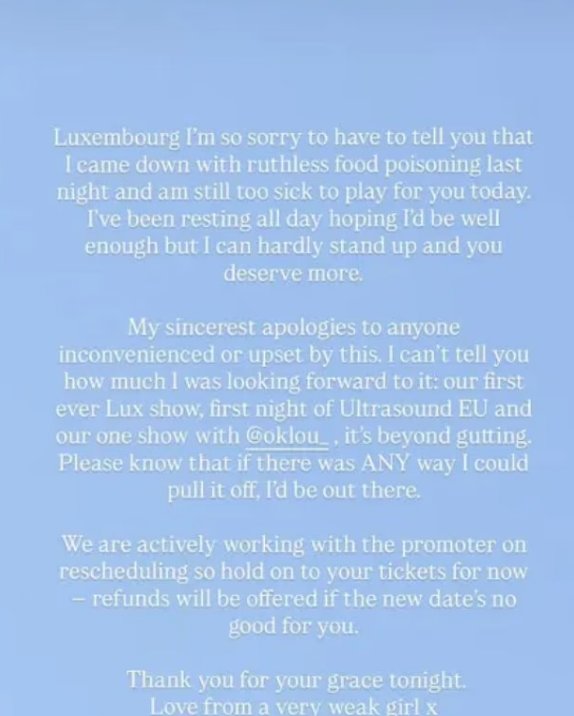 Luxembourg I'm so sorry to have to tell you that I came down with ruthless food poisoning last night and am still too sick to play for you today. I've been resting all day hoping I'd be well enough but I can hardly stand up and you deserve more.

My sincerest apologies to anyone inconvenienced or upset by this. I can't tell you how much I was looking forward to it: our first ever Lux show, first night of Ultrasound EU and our one show with @oklou_ , it's beyond gutting. Please know that if there was ANY way I could pull it off, I'd be out there.

We are actively working with the promoter on rescheduling so hold on to your tickets for now – refunds will be offered if the new date's no good for you.

Thank you for your grace tonight. Love from a very weak girl x